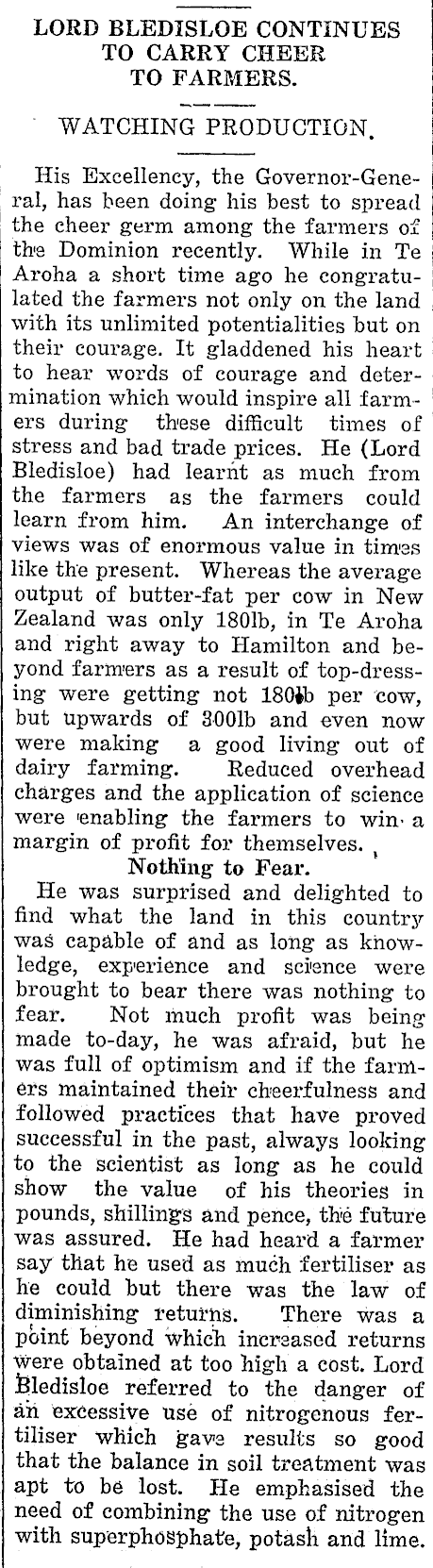 LORD BLEDISLOE CONTINUES TO CARRY CHEER TO FARMERS.

WATCHING PRODUCTION.

His Excellency, the Governor-General, has been doing his best to spread the cheer germ among the farmers of the Dominion recently. While in Te Aroha a short time ago he congratulated the farmers not only on the land with its unlimited potentialities but on their courage. It gladdened his heart to hear words of courage and determination which would inspire all farmers during these difficult times of stress and bad trade prices. He (Lord Bledisloe) had learnt as much from the farmers as the farmers could learn from him. An interchange of views was of enormous value in times like the present. Whereas the average output of butter-fat per cow in New Zealand was only 180lb, in Te Aroha and right away to Hamilton and beyond farmers as a result of top-dressing were getting not 180lb per cow, but upwards of 300lb and even now were making a good living out of dairy farming. Reduced overhead charges and the application of science were enabling the farmers to win a margin of profit for themselves.

Nothing to Fear.

He was surprised and delighted to find what the land in this country was capable of and as long as knowledge, experience and science were brought to bear there was nothing to fear. Not much profit was being made to-day, he was afraid, but he was full of optimism and if the farmers maintained their cheerfulness and followed practices that have proved successful in the past, always looking to the scientist as long as he could show the value of his theories in pounds, shillings and pence, the future was assured. He had heard a farmer say that he used as much fertiliser as he could but there was the law of diminishing returns. There was a point beyond which increased returns were obtained at too high a cost. Lord Bledisloe referred to the danger of an excessive use of nitrogenous fertiliser which gave results so good that the balance in soil treatment was apt to be lost. He emphasised the need of combining the use of nitrogen with superphosphate, potash and lime.